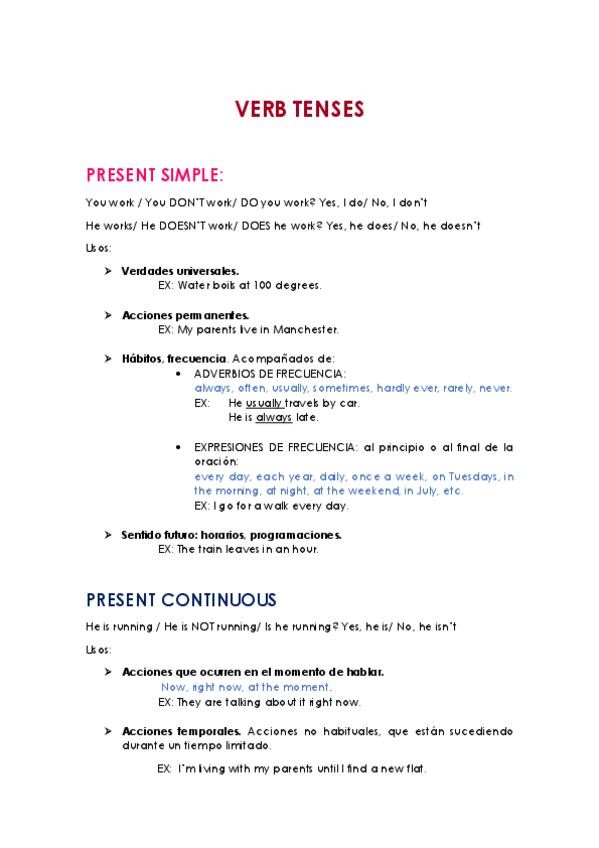 VERB TENSES

PRESENT SIMPLE:

You work / You DON'T work/ DO you work? Yes, I do/ No, I don't

He works/ He DOESN'T work/ DOES he work? Yes, he does/ No, he doesn't

Usos:

➤ Verdades universales.
EX: Water boils at 100 degrees.

➤ Acciones permanentes.
EX: My parents live in Manchester.

➤ Hábitos, frecuencia. Acompañados de:
• ADVERBIOS DE FRECUENCIA:
always, often, usually, sometimes, hardly ever, rarely, never.
EX: He usually travels by car.
He is always late.

• EXPRESIONES DE FRECUENCIA: al principio o al final de la oración:
every day, each year, daily, once a week, on Tuesdays, in the morning, at night, at the weekend, in July, etc.
EX: I go for a walk every day.

➤ Sentido futuro: horarios, programaciones.
EX: The train leaves in an hour.

PRESENT CONTINUOUS

He is running / He is NOT running/ Is he running? Yes, he is/ No, he isn't

Usos:

➤ Acciones que ocurren en el momento de hablar.
Now, right now, at the moment.
EX: They are talking about it right now.

➤ Acciones temporales. Acciones no habituales, que están sucediendo durante un tiempo limitado.

EX: I'm living with my parents until I find a new flat.